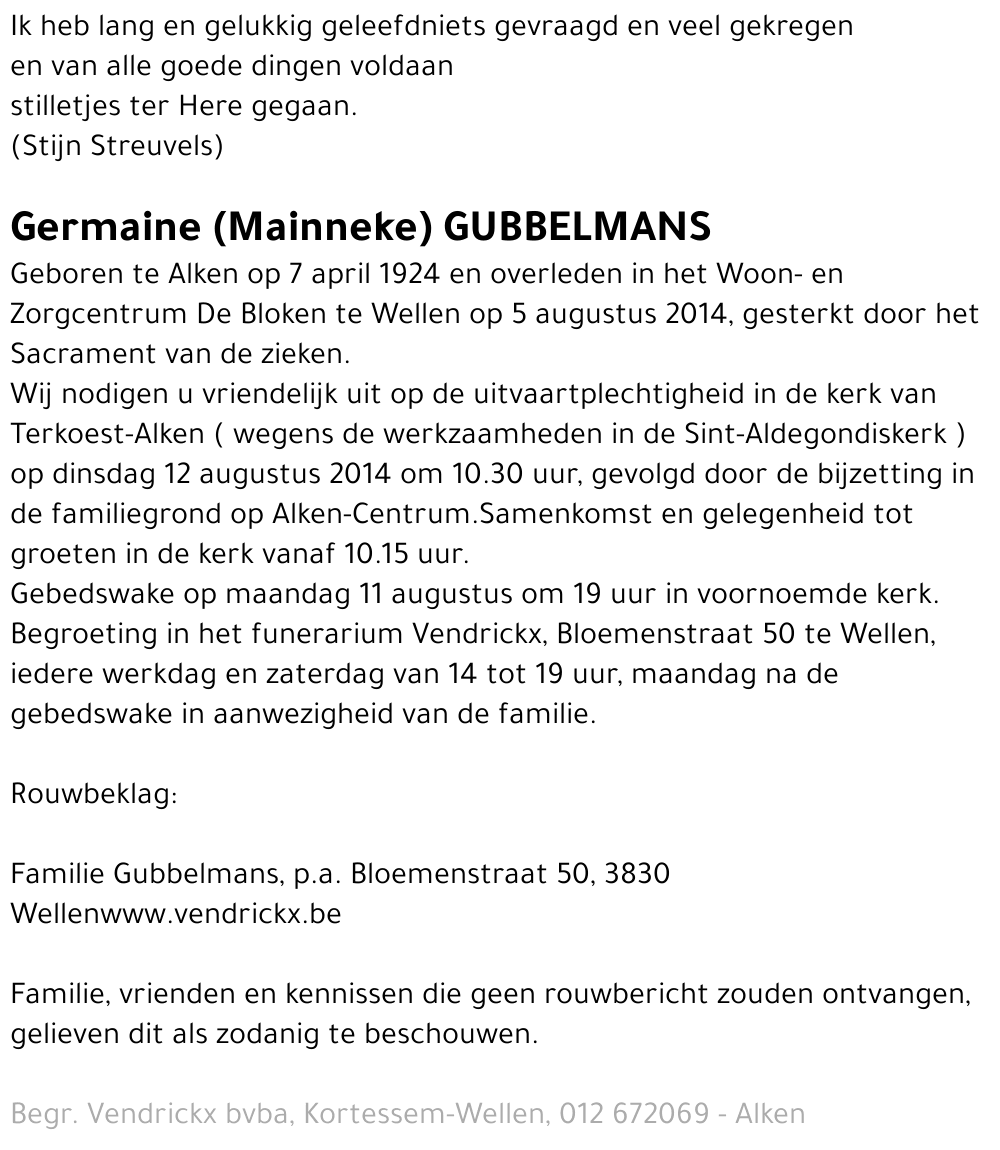 Ik heb lang en gelukkig geleefdniets gevraagd en veel gekregen
en van alle goede dingen voldaan
stilletjes ter Here gegaan.
(Stijn Streuvels)

Germaine (Mainneke) GUBBELMANS
Geboren te Alken op 7 april 1924 en overleden in het Woon- en Zorgcentrum De Bloken te Wellen op 5 augustus 2014, gesterkt door het Sacrament van de zieken.
Wij nodigen u vriendelijk uit op de uitvaartplechtigheid in de kerk van Terkoest-Alken ( wegens de werkzaamheden in de Sint-Aldegondiskerk ) op dinsdag 12 augustus 2014 om 10.30 uur, gevolgd door de bijzetting in de familiegrond op Alken-Centrum.Samenkomst en gelegenheid tot groeten in de kerk vanaf 10.15 uur.
Gebedswake op maandag 11 augustus om 19 uur in voornoemde kerk.
Begroeting in het funerarium Vendrickx, Bloemenstraat 50 te Wellen, iedere werkdag en zaterdag van 14 tot 19 uur, maandag na de gebedswake in aanwezigheid van de familie.

Rouwbeklag:

Familie Gubbelmans, p.a. Bloemenstraat 50, 3830 Wellenwww.vendrickx.be

Familie, vrienden en kennissen die geen rouwbericht zouden ontvangen, gelieven dit als zodanig te beschouwen.

Begr. Vendrickx bvba, Kortessem-Wellen, 012 672069 - Alken